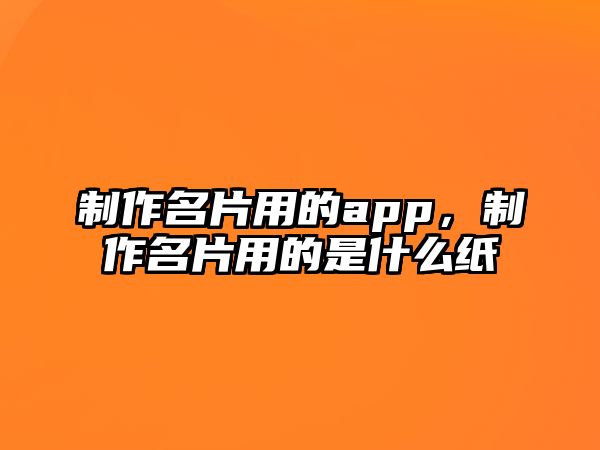 制作名片用的app，制作名片用的是什么纸